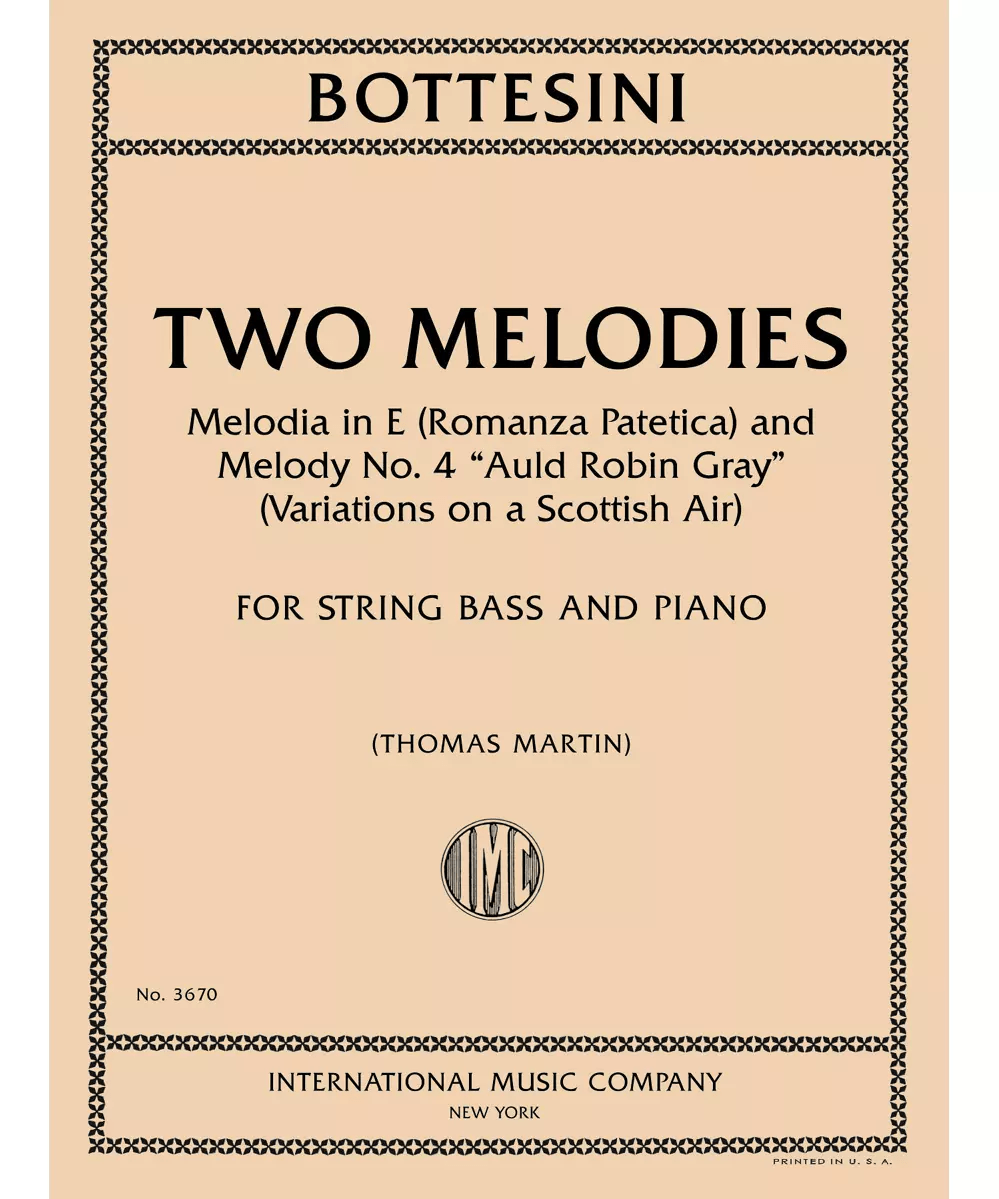 BOTTESINI

TWO MELODIES

Melodia in E (Romanza Patetica) and Melody No. 4 “Auld Robin Gray” (Variations on a Scottish Air)

FOR STRING BASS AND PIANO

(THOMAS MARTIN)

IMC

No. 3670

INTERNATIONAL MUSIC COMPANY
NEW YORK

PRINTED IN U. S. A.